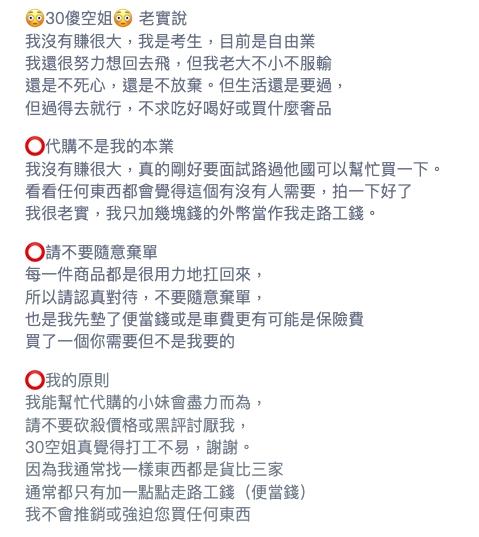 😳30傻空姐😳 老實說
我沒有賺很大，我是考生，目前是自由業
我還很努力想回去飛，但我老大不小不服輸
還是不死心，還是不放棄。但生活還是要過，
但過得去就行，不求吃好喝好或買什麼奢品

⭕代購不是我的本業
我沒有賺很大，真的剛好要面試路過他國可以幫忙買一下。
看看任何東西都會覺得這個有沒有人需要，拍一下好了
我很老實，我只加幾塊錢的外幣當作我走路工錢。

⭕請不要隨意棄單
每一件商品都是很用力地扛回來，
所以請認真對待，不要隨意棄單，
也是我先墊了便當錢或是車費更有可能是保險費
買了一個你需要但不是我要的

⭕我的原則
我能幫忙代購的小妹會盡力而為，
請不要砍殺價格或黑評討厭我，
30空姐真覺得打工不易，謝謝。
因為我通常找一樣東西都是貨比三家
通常都只有加一點點走路工錢（便當錢）
我不會推銷或強迫您買任何東西